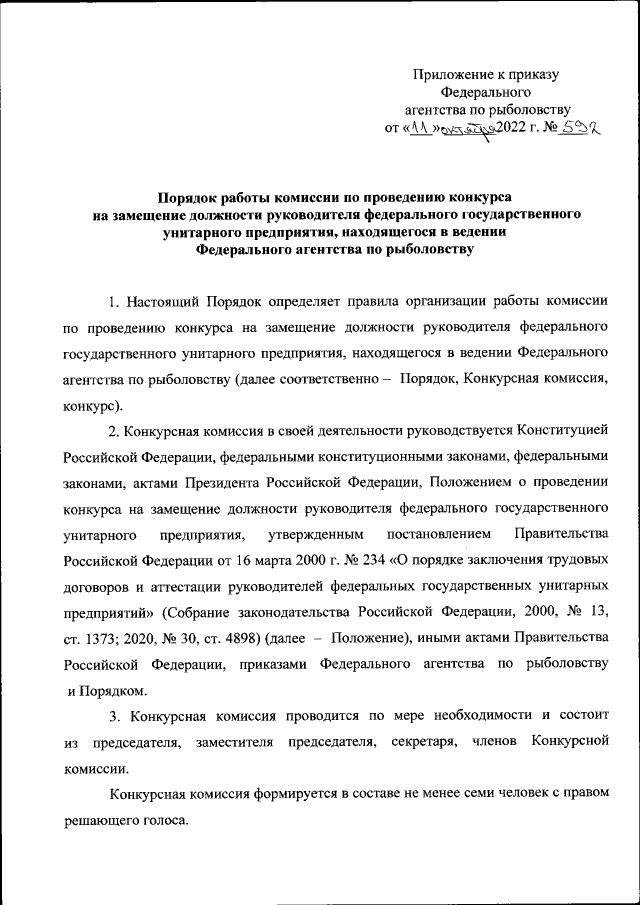 Приложение к приказу Федерального агентства по рыболовству от «11» октября 2022 г. № 592

Порядок работы комиссии по проведению конкурса на замещение должности руководителя федерального государственного унитарного предприятия, находящегося в ведении Федерального агентства по рыболовству

1. Настоящий Порядок определяет правила организации работы комиссии по проведению конкурса на замещение должности руководителя федерального государственного унитарного предприятия, находящегося в ведении Федерального агентства по рыболовству (далее соответственно – Порядок, Конкурсная комиссия, конкурс).

2. Конкурсная комиссия в своей деятельности руководствуется Конституцией Российской Федерации, федеральными конституционными законами, федеральными законами, актами Президента Российской Федерации, Положением о проведении конкурса на замещение должности руководителя федерального государственного унитарного предприятия, утвержденным постановлением Правительства Российской Федерации от 16 марта 2000 г. № 234 «О порядке заключения трудовых договоров и аттестации руководителей федеральных государственных унитарных предприятий» (Собрание законодательства Российской Федерации, 2000, № 13, ст. 1373; 2020, № 30, ст. 4898) (далее – Положение), иными актами Правительства Российской Федерации, приказами Федерального агентства по рыболовству и Порядком.

3. Конкурсная комиссия проводится по мере необходимости и состоит из председателя, заместителя председателя, секретаря, членов Конкурсной комиссии.

Конкурсная комиссия формируется в составе не менее семи человек с правом решающего голоса.